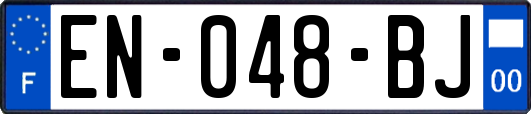 F
EN-048-BJ
00